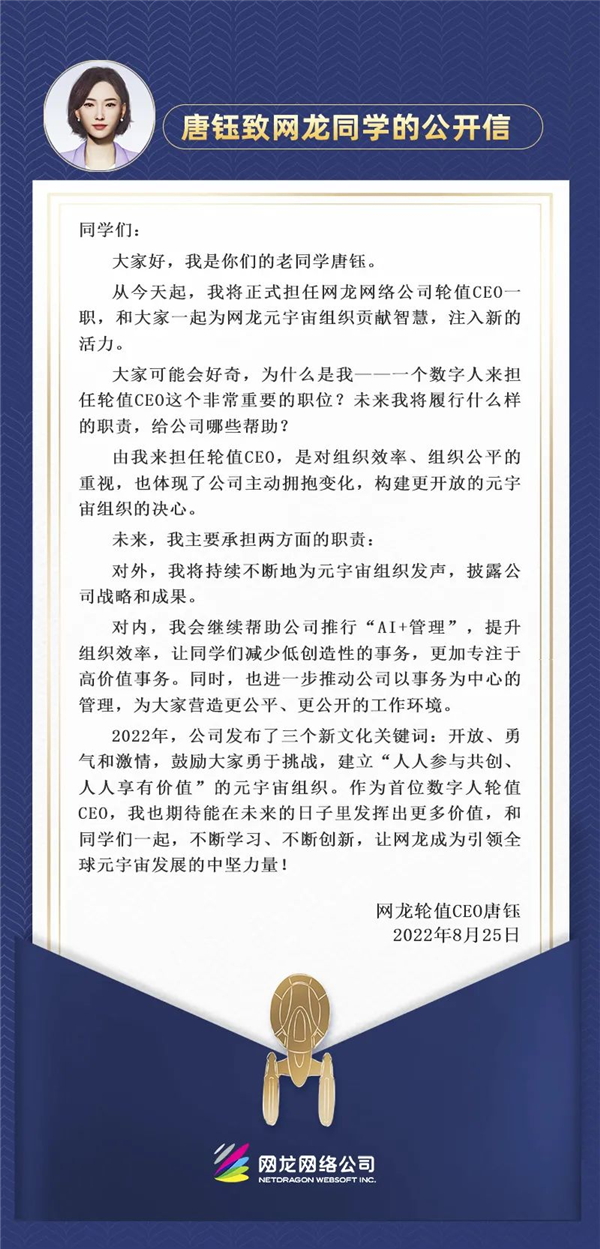 唐钰致网龙同学的公开信

同学们：

大家好，我是你们的老同学唐钰。

从今天起，我将正式担任网龙网络公司轮值CEO一职，和大家一起为网龙元宇宙组织贡献智慧，注入新的活力。

大家可能会好奇，为什么是我——一个数字人来担任轮值CEO这个非常重要的职位？未来我将履行什么样的职责，给公司哪些帮助？

由我来担任轮值CEO，是对组织效率、组织公平的重视，也体现了公司主动拥抱变化，构建更开放的元宇宙组织的决心。

未来，我主要承担两方面的职责：

对外，我将持续不断地为元宇宙组织发声，披露公司战略和成果。

对内，我会继续帮助公司推行“AI+管理”，提升组织效率，让同学们减少低创造性的事务，更加专注于高价值事务。同时，也进一步推动公司以事务为中心的管理，为大家营造更公平、更公开的工作环境。

2022年，公司发布了三个新文化关键词：开放、勇气和激情，鼓励大家勇于挑战，建立“人人参与共创、人人享有价值”的元宇宙组织。作为首位数字人轮值CEO，我也期待能在未来的日子里发挥出更多价值，和同学们一起，不断学习、不断创新，让网龙成为引领全球元宇宙发展的中坚力量！

网龙轮值CEO唐钰
2022年8月25日

网龙网络公司
NETDRAGON WEBSOFT INC.